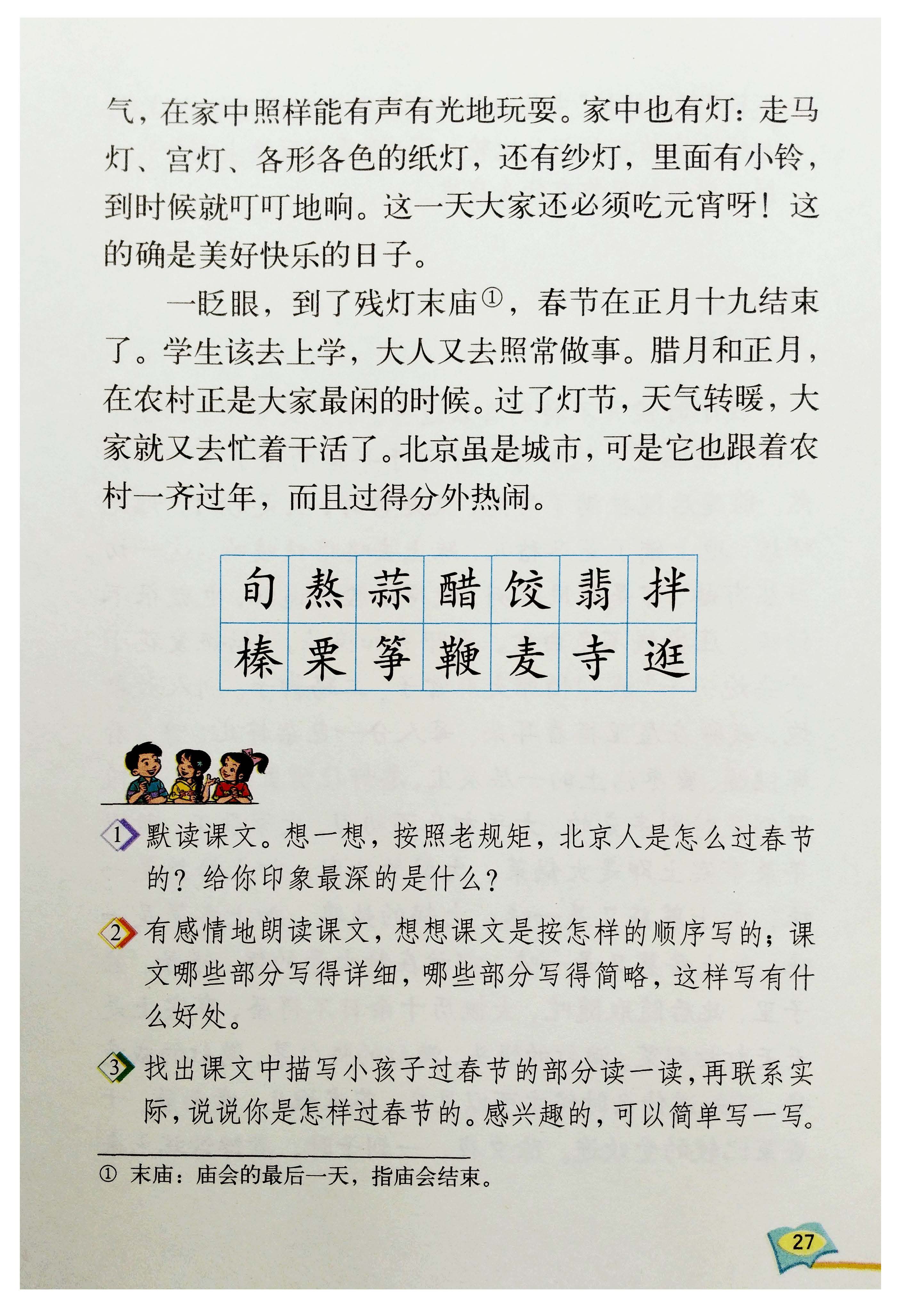 气，在家中照样能有声有光地玩耍。家中也有灯：走马灯、宫灯、各形各色的纸灯，还有纱灯，里面有小铃，到时候就叮叮地响。这一天大家还必须吃元宵呀！这的确是美好快乐的日子。

一眨眼，到了残灯末庙①，春节在正月十九结束了。学生该去上学，大人又去照常做事。腊月和正月，在农村正是大家最闲的时候。过了灯节，天气转暖，大家就又去忙着干活了。北京虽是城市，可是它也跟着农村一齐过年，而且过得分外热闹。

| 旬 | 熬 | 蒜 | 醋 | 饺 | 翡 | 拌 |
|---|---|---|---|---|---|---|
| 榛 | 栗 | 筝 | 鞭 | 麦 | 寺 | 逛 |

1 默读课文。想一想，按照老规矩，北京人是怎么过春节的？给你印象最深的是什么？

2 有感情地朗读课文，想想课文是按怎样的顺序写的；课文哪些部分写得详细，哪些部分写得简略，这样写有什么好处。

3 找出课文中描写小孩子过春节的部分读一读，再联系实际，说说你是怎样过春节的。感兴趣的，可以简单写一写。

① 末庙：庙会的最后一天，指庙会结束。

27